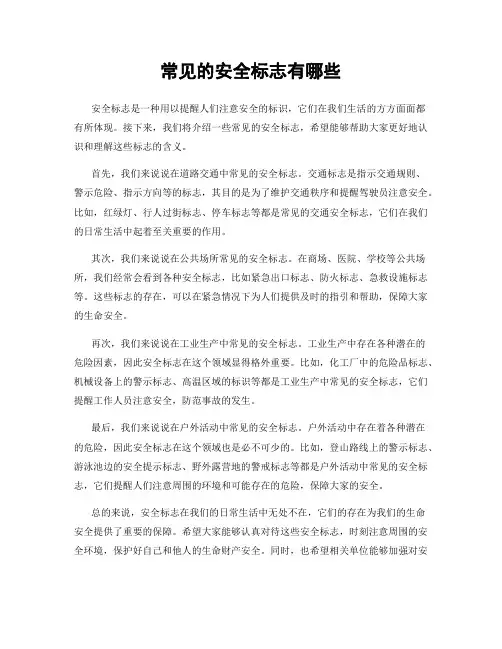 常见的安全标志有哪些

安全标志是一种用以提醒人们注意安全的标识，它们在我们生活的方方面面都有所体现。接下来，我们将介绍一些常见的安全标志，希望能够帮助大家更好地认识和理解这些标志的含义。

首先，我们来说说在道路交通中常见的安全标志。交通标志是指示交通规则、警示危险、指示方向等的标志，其目的是为了维护交通秩序和提醒驾驶员注意安全。比如，红绿灯、行人过街标志、停车标志等都是常见的交通安全标志，它们在我们的日常生活中起着至关重要的作用。

其次，我们来说说在公共场所常见的安全标志。在商场、医院、学校等公共场所，我们经常会看到各种安全标志，比如紧急出口标志、防火标志、急救设施标志等。这些标志的存在，可以在紧急情况下为人们提供及时的指引和帮助，保障大家的生命安全。

再次，我们来说说在工业生产中常见的安全标志。工业生产中存在各种潜在的危险因素，因此安全标志在这个领域显得格外重要。比如，化工厂中的危险品标志、机械设备上的警示标志、高温区域的标识等都是工业生产中常见的安全标志，它们提醒工作人员注意安全，防范事故的发生。

最后，我们来说说在户外活动中常见的安全标志。户外活动中存在着各种潜在的危险，因此安全标志在这个领域也是必不可少的。比如，登山路线上的警示标志、游泳池边的安全提示标志、野外露营地的警戒标志等都是户外活动中常见的安全标志，它们提醒人们注意周围的环境和可能存在的危险，保障大家的安全。

总的来说，安全标志在我们的日常生活中无处不在，它们的存在为我们的生命安全提供了重要的保障。希望大家能够认真对待这些安全标志，时刻注意周围的安全环境，保护好自己和他人的生命财产安全。同时，也希望相关单位能够加强对安